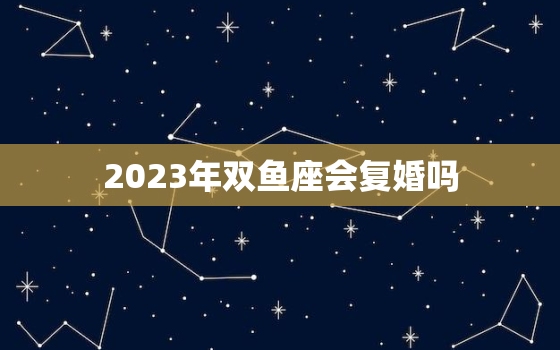 2023年双鱼座会复婚吗